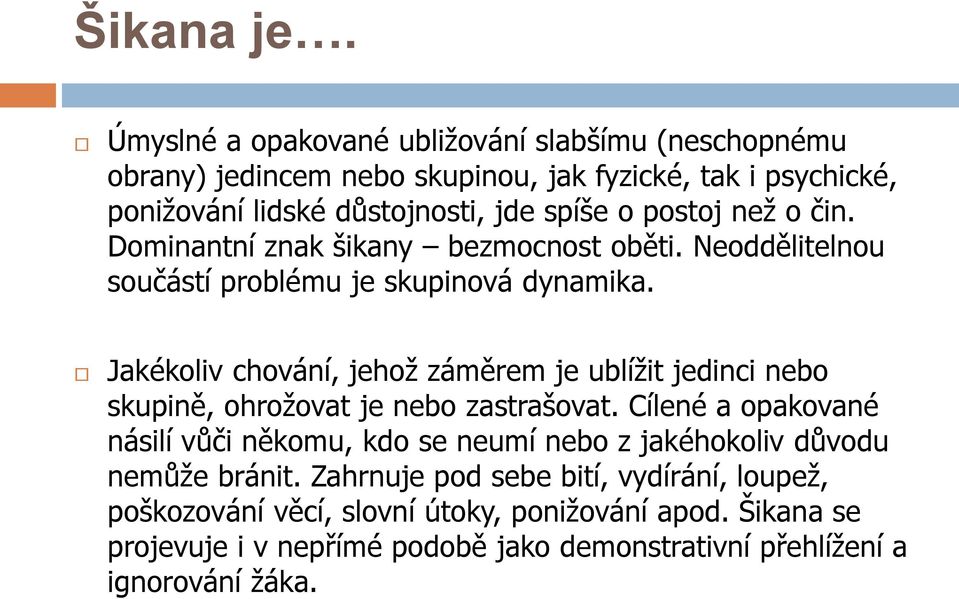 Šikana je….

□ Úmyslné a opakované ubližování slabšímu (neschopnému obrany) jedincem nebo skupinou, jak fyzické, tak i psychické, ponižování lidské důstojnosti, jde spíše o postoj než o čin. Dominantní znak šikany – bezmocnost oběti. Neoddělitelnou součástí problému je skupinová dynamika.

□ Jakékoliv chování, jehož záměrem je ublížit jedinci nebo skupině, ohrožovat je nebo zastrašovat. Cílené a opakované násilí vůči někomu, kdo se neumí nebo z jakéhokoliv důvodu nemůže bránit. Zahrnuje pod sebe bití, vydírání, loupež, poškozování věcí, slovní útoky, ponižování apod. Šikana se projevuje i v nepřímé podobě jako demonstrativní přehlížení a ignorování žáka.